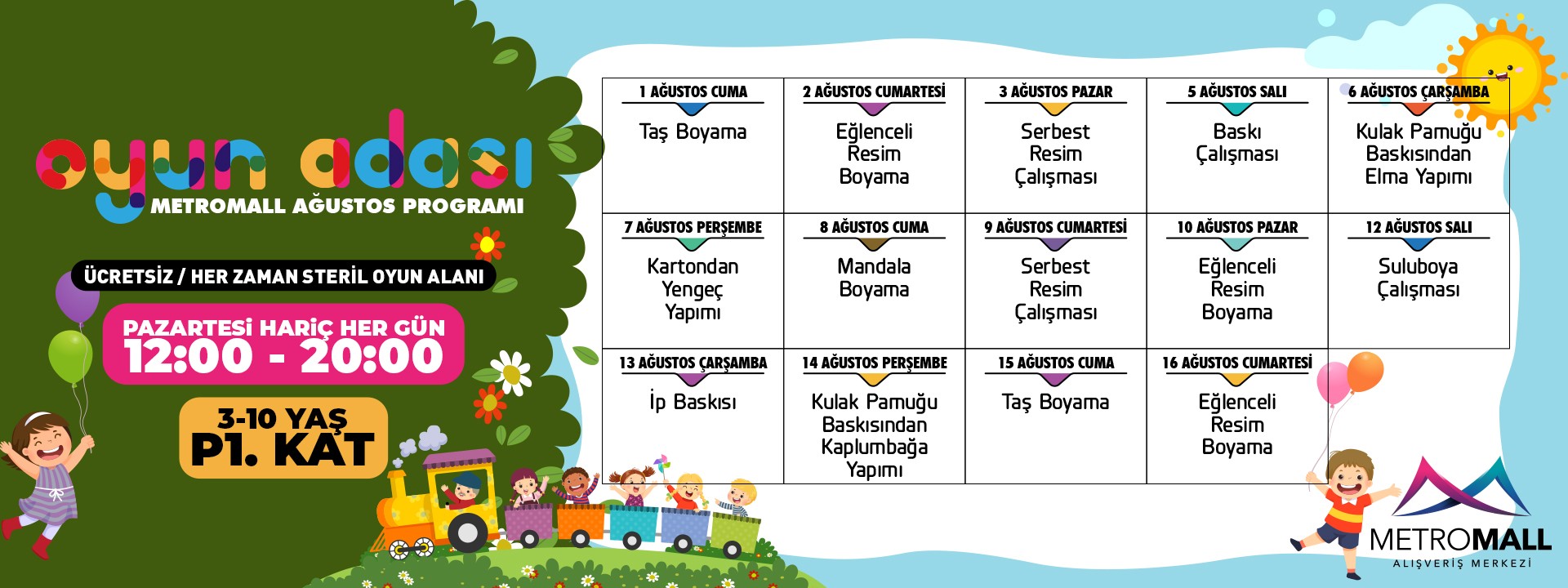 oyun adası
METROMALL AĞUSTOS PROGRAMI

ÜCRETSİZ / HER ZAMAN STERİL OYUN ALANI

PAZARTESİ HARİÇ HER GÜN
12:00 - 20:00

3-10 YAŞ
P1. KAT

| 1 AĞUSTOS CUMA | 2 AĞUSTOS CUMARTESİ | 3 AĞUSTOS PAZAR | 5 AĞUSTOS SALI | 6 AĞUSTOS ÇARŞAMBA |
|---|---|---|---|---|
| Taş Boyama | Eğlenceli Resim Boyama | Serbest Resim Çalışması | Baskı Çalışması | Kulak Pamuğu Baskısından Elma Yapımı |
| 7 AĞUSTOS PERŞEMBE | 8 AĞUSTOS CUMA | 9 AĞUSTOS CUMARTESİ | 10 AĞUSTOS PAZAR | 12 AĞUSTOS SALI |
| Kartondan Yengeç Yapımı | Mandala Boyama | Serbest Resim Çalışması | Eğlenceli Resim Boyama | Suluboya Çalışması |
| 13 AĞUSTOS ÇARŞAMBA | 14 AĞUSTOS PERŞEMBE | 15 AĞUSTOS CUMA | 16 AĞUSTOS CUMARTESİ | |
| İp Baskısı | Kulak Pamuğu Baskısından Kaplumbağa Yapımı | Taş Boyama | Eğlenceli Resim Boyama | |

METROMALL
ALIŞVERİŞ MERKEZİ